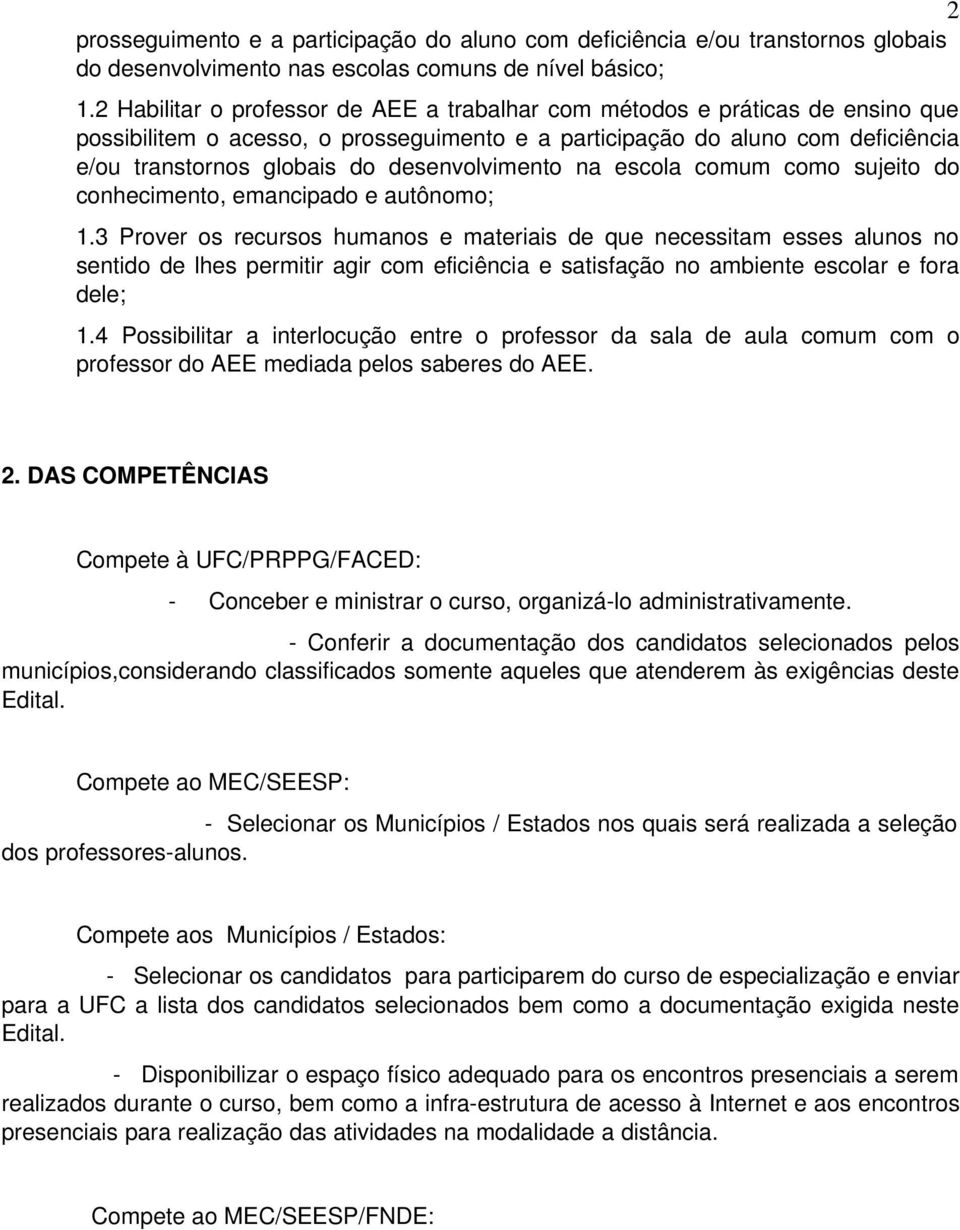 2

prosseguimento e a participação do aluno com deficiência e/ou transtornos globais do desenvolvimento nas escolas comuns de nível básico;

1.2 Habilitar o professor de AEE a trabalhar com métodos e práticas de ensino que possibilitem o acesso, o prosseguimento e a participação do aluno com deficiência e/ou transtornos globais do desenvolvimento na escola comum como sujeito do conhecimento, emancipado e autônomo;

1.3 Prover os recursos humanos e materiais de que necessitam esses alunos no sentido de lhes permitir agir com eficiência e satisfação no ambiente escolar e fora dele;

1.4 Possibilitar a interlocução entre o professor da sala de aula comum com o professor do AEE mediada pelos saberes do AEE.

2. DAS COMPETÊNCIAS

Compete à UFC/PRPPG/FACED:

- Conceber e ministrar o curso, organizá-lo administrativamente.

- Conferir a documentação dos candidatos selecionados pelos municípios,considerando classificados somente aqueles que atenderem às exigências deste Edital.

Compete ao MEC/SEESP:

- Selecionar os Municípios / Estados nos quais será realizada a seleção dos professores-alunos.

Compete aos Municípios / Estados:

- Selecionar os candidatos para participarem do curso de especialização e enviar para a UFC a lista dos candidatos selecionados bem como a documentação exigida neste Edital.

- Disponibilizar o espaço físico adequado para os encontros presenciais a serem realizados durante o curso, bem como a infra-estrutura de acesso à Internet e aos encontros presenciais para realização das atividades na modalidade a distância.

Compete ao MEC/SEESP/FNDE: